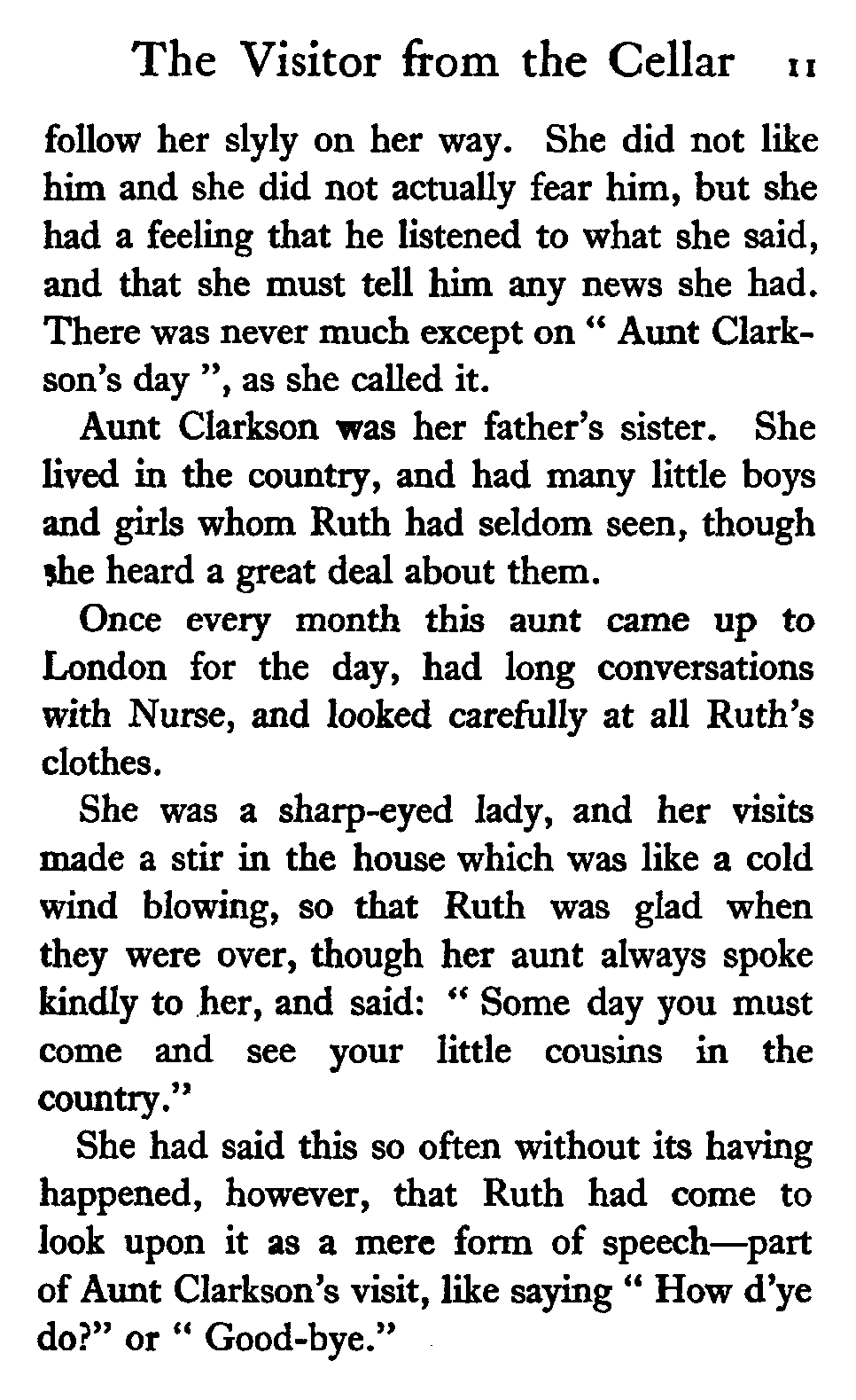 The Visitor from the Cellar 11

follow her slyly on her way. She did not like him and she did not actually fear him, but she had a feeling that he listened to what she said, and that she must tell him any news she had. There was never much except on " Aunt Clarkson's day ", as she called it.

Aunt Clarkson was her father's sister. She lived in the country, and had many little boys and girls whom Ruth had seldom seen, though she heard a great deal about them.

Once every month this aunt came up to London for the day, had long conversations with Nurse, and looked carefully at all Ruth's clothes.

She was a sharp-eyed lady, and her visits made a stir in the house which was like a cold wind blowing, so that Ruth was glad when they were over, though her aunt always spoke kindly to her, and said: " Some day you must come and see your little cousins in the country."

She had said this so often without its having happened, however, that Ruth had come to look upon it as a mere form of speech—part of Aunt Clarkson's visit, like saying " How d'ye do?" or " Good-bye."